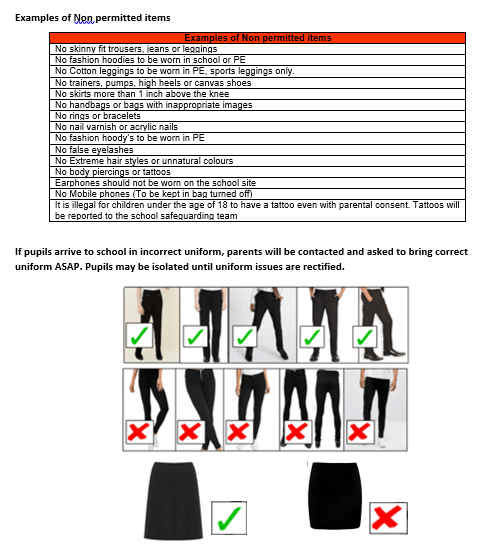 Examples of Non permitted items

| Examples of Non permitted items |
|---|
| No skinny fit trousers, jeans or leggings |
| No fashion hoodies to be worn in school or PE |
| No Cotton leggings to be worn in PE, sports leggings only. |
| No trainers, pumps, high heels or canvas shoes |
| No skirts more than 1 inch above the knee |
| No handbags or bags with inappropriate images |
| No rings or bracelets |
| No nail varnish or acrylic nails |
| No fashion hoody's to be worn in PE |
| No false eyelashes |
| No Extreme hair styles or unnatural colours |
| No body piercings or tattoos |
| Earphones should not be worn on the school site |
| No Mobile phones (To be kept in bag turned off) |
| It is illegal for children under the age of 18 to have a tattoo even with parental consent. Tattoos will be reported to the school safeguarding team |

If pupils arrive to school in incorrect uniform, parents will be contacted and asked to bring correct uniform ASAP. Pupils may be isolated until uniform issues are rectified.